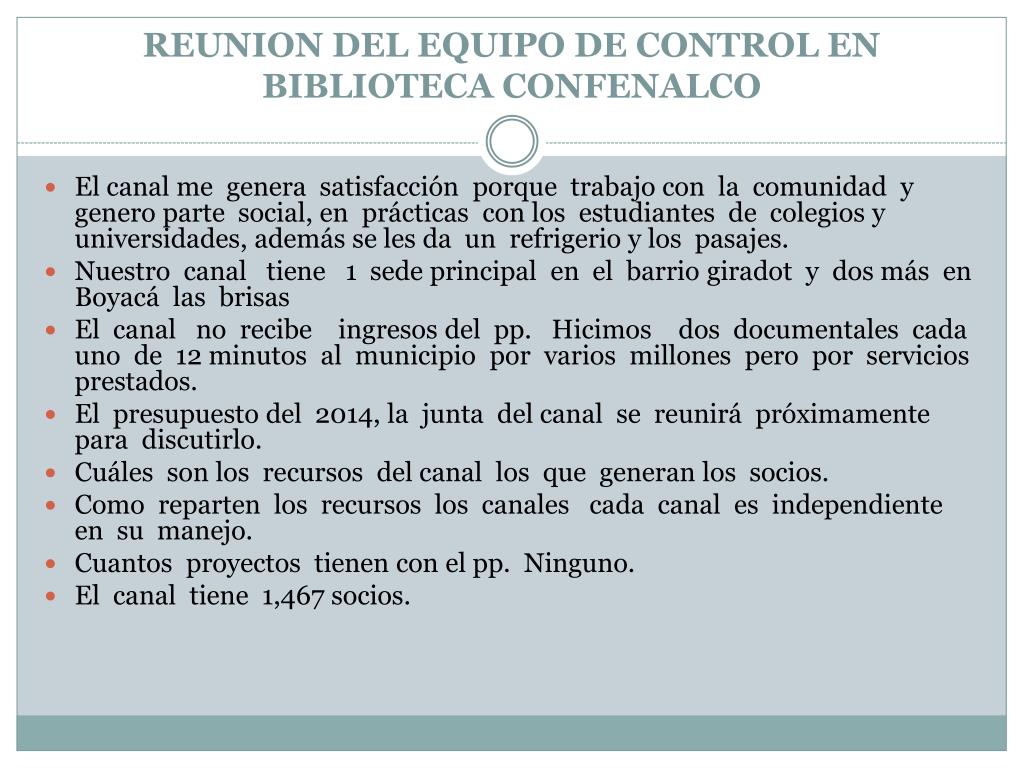 REUNION DEL EQUIPO DE CONTROL EN BIBLIOTECA CONFENALCO

- El canal me genera satisfacción porque trabajo con la comunidad y genero parte social, en prácticas con los estudiantes de colegios y universidades, además se les da un refrigerio y los pasajes.
- Nuestro canal tiene 1 sede principal en el barrio giradot y dos más en Boyacá las brisas
- El canal no recibe ingresos del pp. Hicimos dos documentales cada uno de 12 minutos al municipio por varios millones pero por servicios prestados.
- El presupuesto del 2014, la junta del canal se reunirá próximamente para discutirlo.
- Cuáles son los recursos del canal los que generan los socios.
- Como reparten los recursos los canales cada canal es independiente en su manejo.
- Cuantos proyectos tienen con el pp. Ninguno.
- El canal tiene 1,467 socios.